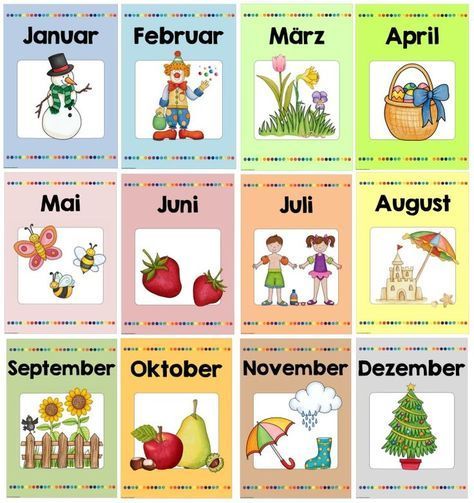 Januar

Februar

März

April

Mai

Juni

Juli

August

September

Oktober

November

Dezember